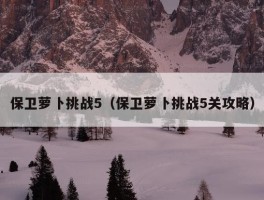 保卫萝卜挑战5（保卫萝卜挑战5关攻略）